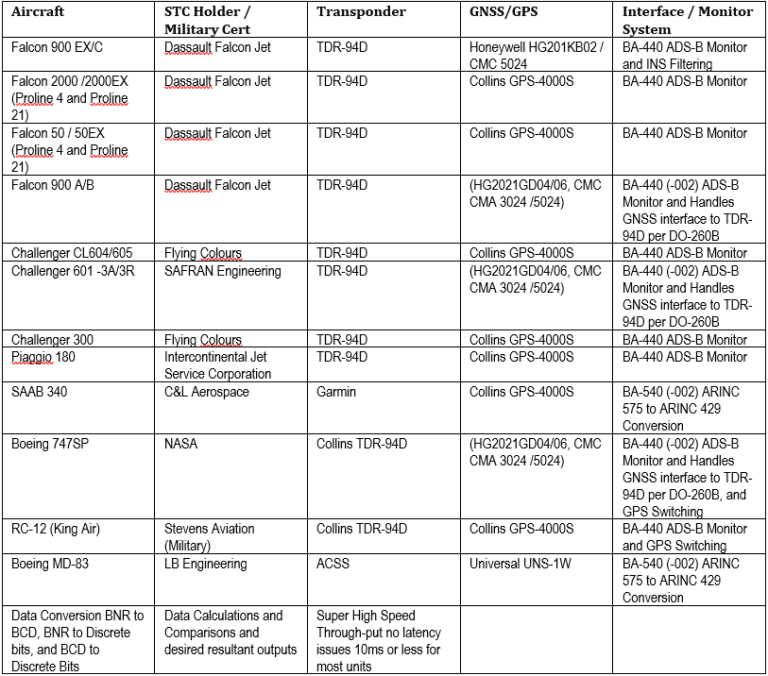 | Aircraft | STC Holder / Military Cert | Transponder | GNSS/GPS | Interface / Monitor System |
|---|---|---|---|---|
| Falcon 900 EX/C | Dassault Falcon Jet | TDR-94D | Honeywell HG201KB02 / CMC 5024 | BA-440 ADS-B Monitor and INS Filtering |
| Falcon 2000 /2000EX (Proline 4 and Proline 21) | Dassault Falcon Jet | TDR-94D | Collins GPS-4000S | BA-440 ADS-B Monitor |
| Falcon 50 / 50EX (Proline 4 and Proline 21) | Dassault Falcon Jet | TDR-94D | Collins GPS-4000S | BA-440 ADS-B Monitor |
| Falcon 900 A/B | Dassault Falcon Jet | TDR-94D | (HG2021GD04/06, CMC CMA 3024 /5024) | BA-440 (-002) ADS-B Monitor and Handles GNSS interface to TDR-94D per DO-260B |
| Challenger CL604/605 | Flying Colours | TDR-94D | Collins GPS-4000S | BA-440 ADS-B Monitor |
| Challenger 601 -3A/3R | SAFRAN Engineering | TDR-94D | (HG2021GD04/06, CMC CMA 3024 /5024) | BA-440 (-002) ADS-B Monitor and Handles GNSS interface to TDR-94D per DO-260B |
| Challenger 300 | Flying Colours | TDR-94D | Collins GPS-4000S | BA-440 ADS-B Monitor |
| Piaggio 180 | Intercontinental Jet Service Corporation | TDR-94D | Collins GPS-4000S | BA-440 ADS-B Monitor |
| SAAB 340 | C&L Aerospace | Garmin | Collins GPS-4000S | BA-540 (-002) ARINC 575 to ARINC 429 Conversion |
| Boeing 747SP | NASA | Collins TDR-94D | (HG2021GD04/06, CMC CMA 3024 /5024) | BA-440 (-002) ADS-B Monitor and Handles GNSS interface to TDR-94D per DO-260B, and GPS Switching |
| RC-12 (King Air) | Stevens Aviation (Military) | Collins TDR-94D | Collins GPS-4000S | BA-440 ADS-B Monitor and GPS Switching |
| Boeing MD-83 | LB Engineering | ACSS | Universal UNS-1W | BA-540 (-002) ARINC 575 to ARINC 429 Conversion |
| Data Conversion BNR to BCD, BNR to Discrete bits, and BCD to Discrete Bits | Data Calculations and Comparisons and desired resultant outputs | Super High Speed Through-put no latency issues 10ms or less for most units | | |